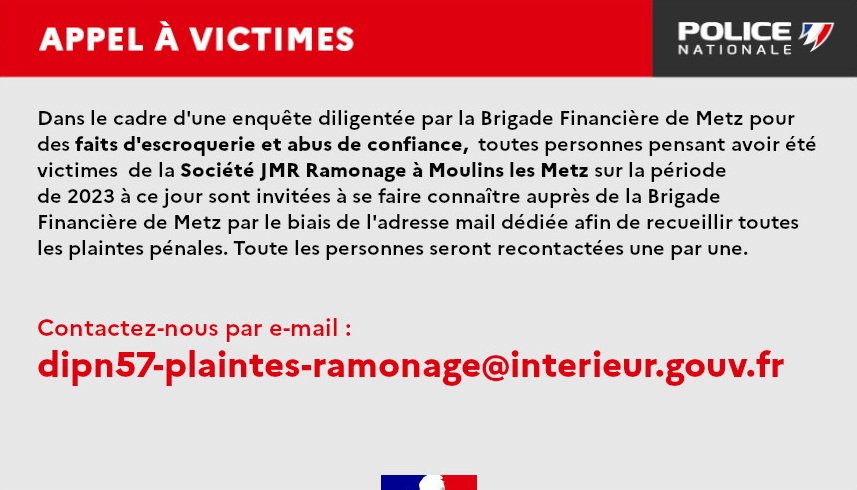 APPEL À VICTIMES

POLICE NATIONALE

Dans le cadre d'une enquête diligentée par la Brigade Financière de Metz pour des faits d'escroquerie et abus de confiance, toutes personnes pensant avoir été victimes de la Société JMR Ramonage à Moulins les Metz sur la période de 2023 à ce jour sont invitées à se faire connaître auprès de la Brigade Financière de Metz par le biais de l'adresse mail dédiée afin de recueillir toutes les plaintes pénales. Toute les personnes seront recontactées une par une.

Contactez-nous par e-mail :
dipn57-plaintes-ramonage@interieur.gouv.fr